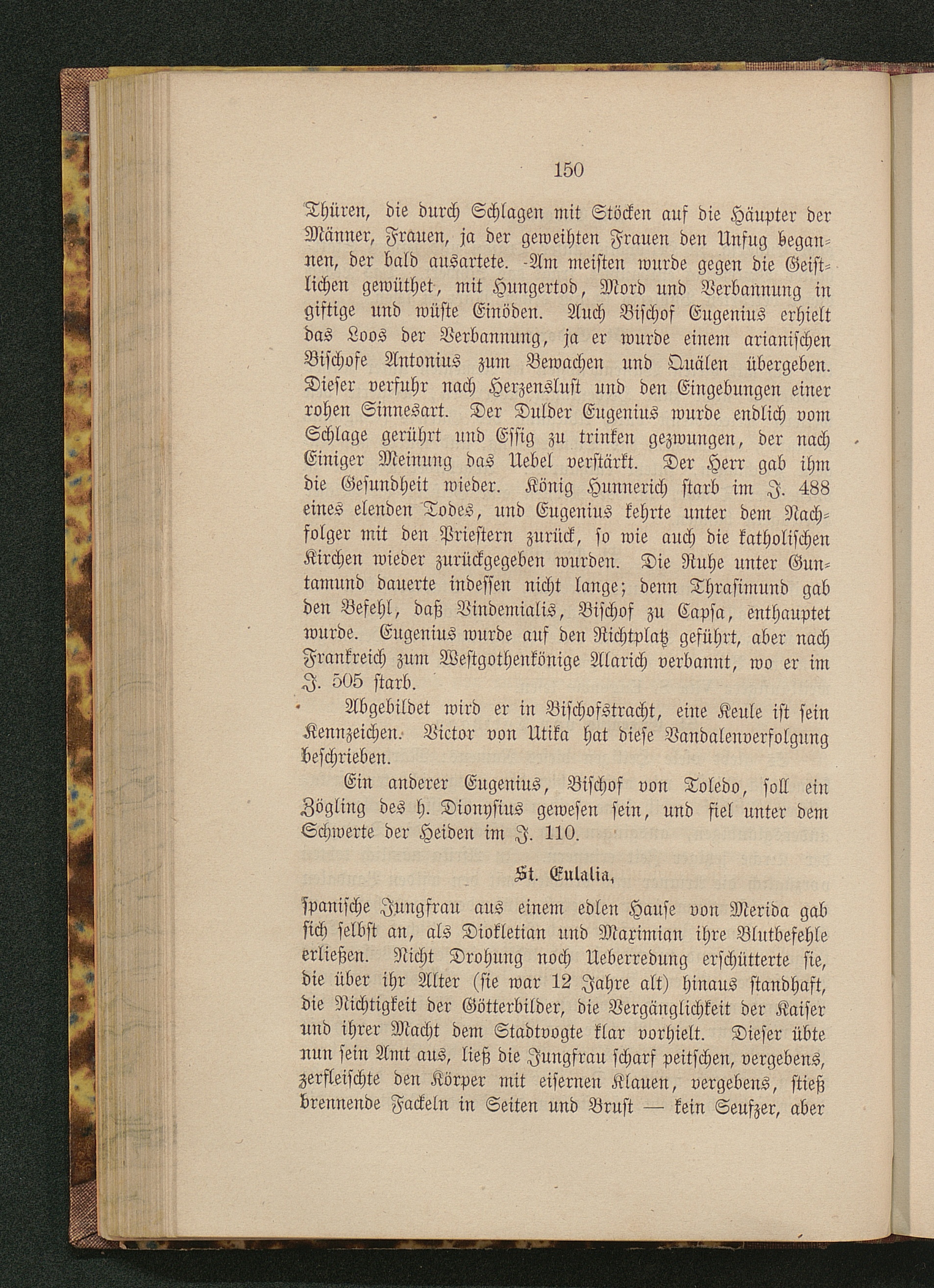 150

Thüren, die durch Schlagen mit Stöcken auf die Häupter der Männer, Frauen, ja der geweihten Frauen den Unfug begannen, der bald ausartete. Am meisten wurde gegen die Geistlichen gewüthet, mit Hungertod, Mord und Verbannung in giftige und wüste Einöden. Auch Bischof Eugenius erhielt das Loos der Verbannung, ja er wurde einem arianischen Bischofe Antonius zum Bewachen und Quälen übergeben. Dieser verfuhr nach Herzenslust und den Eingebungen einer rohen Sinnesart. Der Dulder Eugenius wurde endlich vom Schlage gerührt und Essig zu trinken gezwungen, der nach Einiger Meinung das Uebel verstärkt. Der Herr gab ihm die Gesundheit wieder. König Hunnerich starb im J. 488 eines elenden Todes, und Eugenius kehrte unter dem Nachfolger mit den Priestern zurück, so wie auch die katholischen Kirchen wieder zurückgegeben wurden. Die Ruhe unter Guntamund dauerte indessen nicht lange; denn Thrasimund gab den Befehl, daß Vindemialis, Bischof zu Capsa, enthauptet wurde. Eugenius wurde auf den Richtplatz geführt, aber nach Frankreich zum Westgothenkönige Alarich verbannt, wo er im J. 505 starb.

Abgebildet wird er in Bischofstracht, eine Keule ist sein Kennzeichen. Victor von Utika hat diese Vandalenverfolgung beschrieben.

Ein anderer Eugenius, Bischof von Toledo, soll ein Zögling des h. Dionysius gewesen sein, und fiel unter dem Schwerte der Heiden im J. 110.

St. Eulalia,

spanische Jungfrau aus einem edlen Hause von Merida gab sich selbst an, als Diokletian und Maximian ihre Blutbefehle erließen. Nicht Drohung noch Ueberredung erschütterte sie, die über ihr Alter (sie war 12 Jahre alt) hinaus standhaft, die Nichtigkeit der Götterbilder, die Vergänglichkeit der Kaiser und ihrer Macht dem Stadtvogte klar vorhielt. Dieser übte nun sein Amt aus, ließ die Jungfrau scharf peitschen, vergebens, zerfleischte den Körper mit eisernen Klauen, vergebens, stieß brennende Fackeln in Seiten und Brust — kein Seufzer, aber